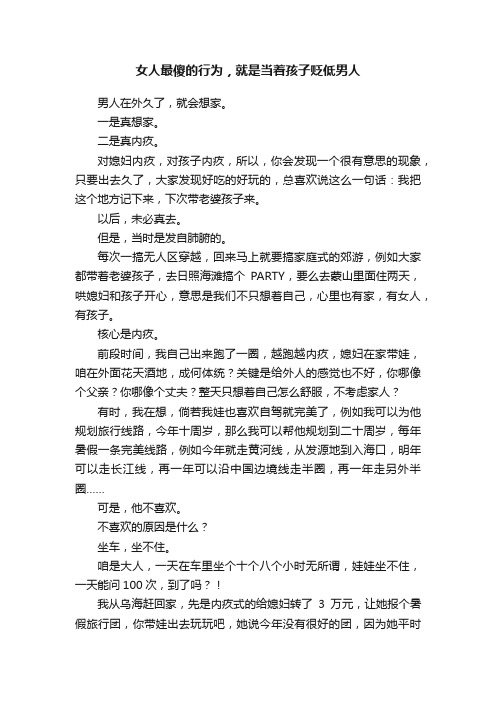 女人最傻的行为，就是当着孩子贬低男人

男人在外久了，就会想家。

一是真想家。

二是真内疚。

对媳妇内疚，对孩子内疚，所以，你会发现一个很有意思的现象，只要出去久了，大家发现好吃的好玩的，总喜欢说这么一句话：我把这个地方记下来，下次带老婆孩子来。

以后，未必真去。

但是，当时是发自肺腑的。

每次一搞无人区穿越，回来马上就要搞家庭式的郊游，例如大家都带着老婆孩子，去日照海滩搞个 PARTY，要么去蒙山里面住两天，哄媳妇和孩子开心，意思是我们不只想着自己，心里也有家，有女人，有孩子。

核心是内疚。

前段时间，我自己出来跑了一圈，越跑越内疚，媳妇在家带娃，咱在外面花天酒地，成何体统？关键是给外人的感觉也不好，你哪像个父亲？你哪像个丈夫？整天只想着自己怎么舒服，不考虑家人？

有时，我在想，倘若我娃也喜欢自驾就完美了，例如我可以为他规划旅行线路，今年十周岁，那么我可以帮他规划到二十周岁，每年暑假一条完美线路，例如今年就走黄河线，从发源地到入海口，明年可以走长江线，再一年可以沿中国边境线走半圈，再一年走另外半圈……

可是，他不喜欢。

不喜欢的原因是什么？

坐车，坐不住。

咱是大人，一天在车里坐个十个八个小时无所谓，娃娃坐不住，一天能问 100 次，到了吗？！

我从乌海赶回家，先是内疚式的给媳妇转了 3 万元，让她报个暑假旅行团，你带娃出去玩玩吧，她说今年没有很好的团，因为她平时